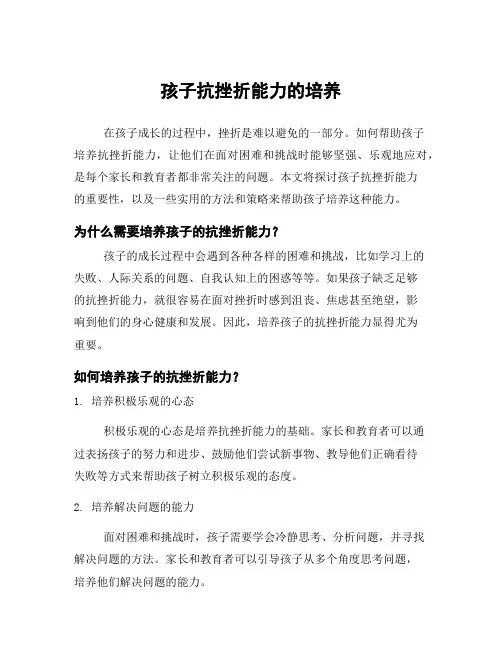 孩子抗挫折能力的培养

在孩子成长的过程中，挫折是难以避免的一部分。如何帮助孩子培养抗挫折能力，让他们在面对困难和挑战时能够坚强、乐观地应对，是每个家长和教育者都非常关注的问题。本文将探讨孩子抗挫折能力的重要性，以及一些实用的方法和策略来帮助孩子培养这种能力。

为什么需要培养孩子的抗挫折能力？

孩子的成长过程中会遇到各种各样的困难和挑战，比如学习上的失败、人际关系的问题、自我认知上的困惑等等。如果孩子缺乏足够的抗挫折能力，就很容易在面对挫折时感到沮丧、焦虑甚至绝望，影响到他们的身心健康和发展。因此，培养孩子的抗挫折能力显得尤为重要。

如何培养孩子的抗挫折能力？

1. 培养积极乐观的心态

积极乐观的心态是培养抗挫折能力的基础。家长和教育者可以通过表扬孩子的努力和进步、鼓励他们尝试新事物、教导他们正确看待失败等方式来帮助孩子树立积极乐观的态度。

2. 培养解决问题的能力

面对困难和挑战时，孩子需要学会冷静思考、分析问题，并寻找解决问题的方法。家长和教育者可以引导孩子从多个角度思考问题，培养他们解决问题的能力。